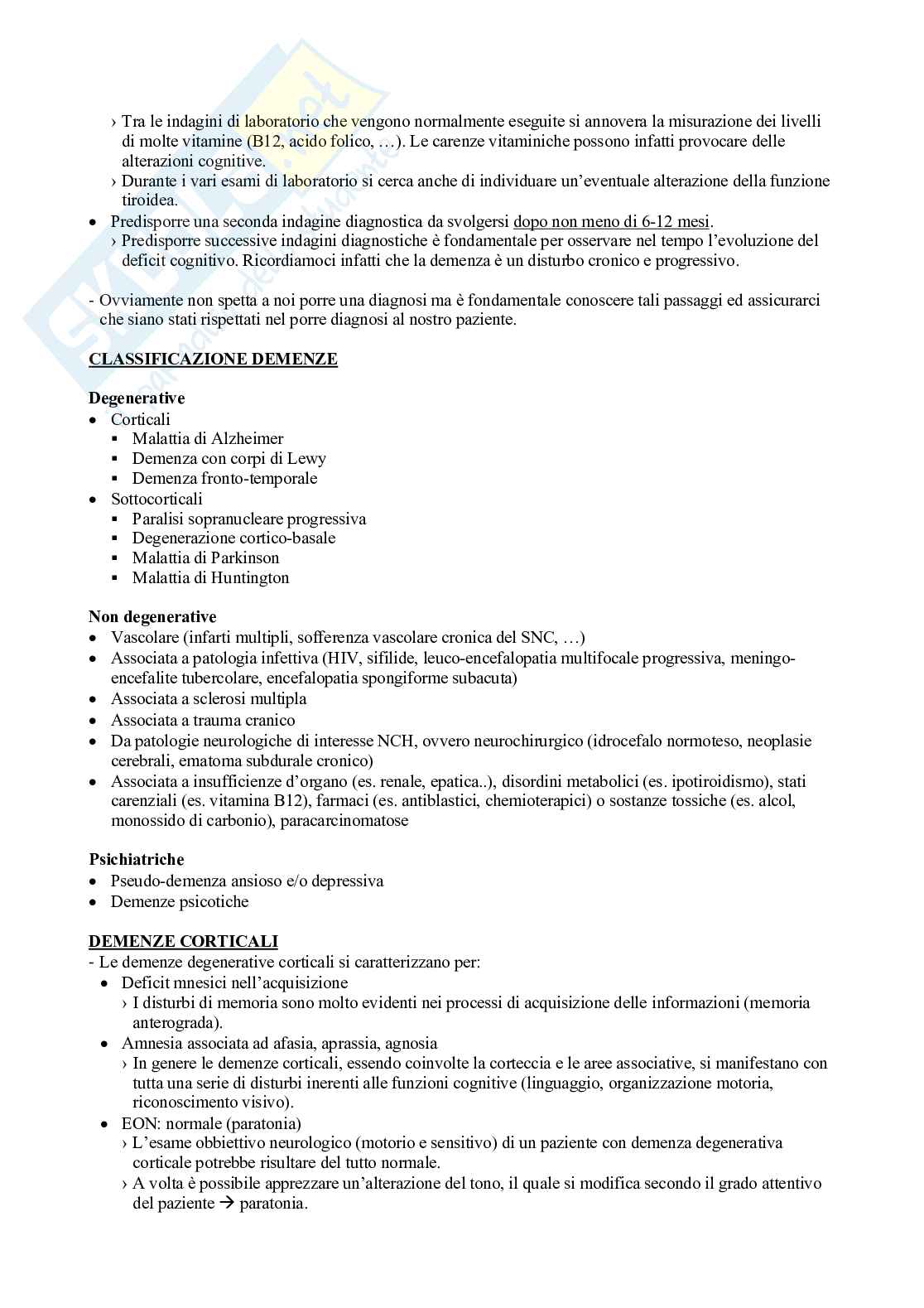 › Tra le indagini di laboratorio che vengono normalmente eseguite si annovera la misurazione dei livelli di molte vitamine (B12, acido folico, …). Le carenze vitaminiche possono infatti provocare delle alterazioni cognitive.
› Durante i vari esami di laboratorio si cerca anche di individuare un'eventuale alterazione della funzione tiroidea.
• Predisporre una seconda indagine diagnostica da svolgersi dopo non meno di 6-12 mesi.
› Predisporre successive indagini diagnostiche è fondamentale per osservare nel tempo l'evoluzione del deficit cognitivo. Ricordiamoci infatti che la demenza è un disturbo cronico e progressivo.

- Ovviamente non spetta a noi porre una diagnosi ma è fondamentale conoscere tali passaggi ed assicurarci che siano stati rispettati nel porre diagnosi al nostro paziente.

CLASSIFICAZIONE DEMENZE

Degenerative
• Corticali
▪ Malattia di Alzheimer
▪ Demenza con corpi di Lewy
▪ Demenza fronto-temporale
• Sottocorticali
▪ Paralisi sopranucleare progressiva
▪ Degenerazione cortico-basale
▪ Malattia di Parkinson
▪ Malattia di Huntington

Non degenerative
• Vascolare (infarti multipli, sofferenza vascolare cronica del SNC, …)
• Associata a patologia infettiva (HIV, sifilide, leuco-encefalopatia multifocale progressiva, meningo-encefalite tubercolare, encefalopatia spongiforme subacuta)
• Associata a sclerosi multipla
• Associata a trauma cranico
• Da patologie neurologiche di interesse NCH, ovvero neurochirurgico (idrocefalo normoteso, neoplasie cerebrali, ematoma subdurale cronico)
• Associata a insufficienze d'organo (es. renale, epatica..), disordini metabolici (es. ipotiroidismo), stati carenziali (es. vitamina B12), farmaci (es. antiblastici, chemioterapici) o sostanze tossiche (es. alcol, monossido di carbonio), paracarcinomatose

Psichiatriche
• Pseudo-demenza ansioso e/o depressiva
• Demenze psicotiche

DEMENZE CORTICALI
- Le demenze degenerative corticali si caratterizzano per:
• Deficit mnesici nell'acquisizione
› I disturbi di memoria sono molto evidenti nei processi di acquisizione delle informazioni (memoria anterograda).
• Amnesia associata ad afasia, aprassia, agnosia
› In genere le demenze corticali, essendo coinvolte la corteccia e le aree associative, si manifestano con tutta una serie di disturbi inerenti alle funzioni cognitive (linguaggio, organizzazione motoria, riconoscimento visivo).
• EON: normale (paratonia)
› L'esame obbiettivo neurologico (motorio e sensitivo) di un paziente con demenza degenerativa corticale potrebbe risultare del tutto normale.
› A volta è possibile apprezzare un'alterazione del tono, il quale si modifica secondo il grado attentivo del paziente → paratonia.